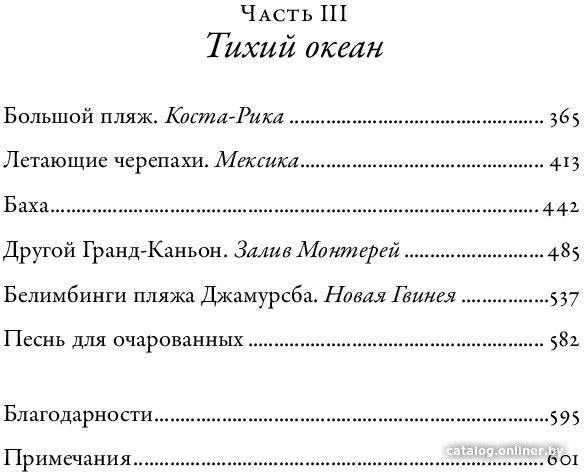 Часть III
Тихий океан

Большой пляж. Коста-Рика 365

Летающие черепахи. Мексика 413

Баха 442

Другой Гранд-Каньон. Залив Монтерей 485

Белимбинги пляжа Джамурсба. Новая Гвинея 537

Песнь для очарованных 582

Благодарности 595

Примечания 601

catalog.onliner.by